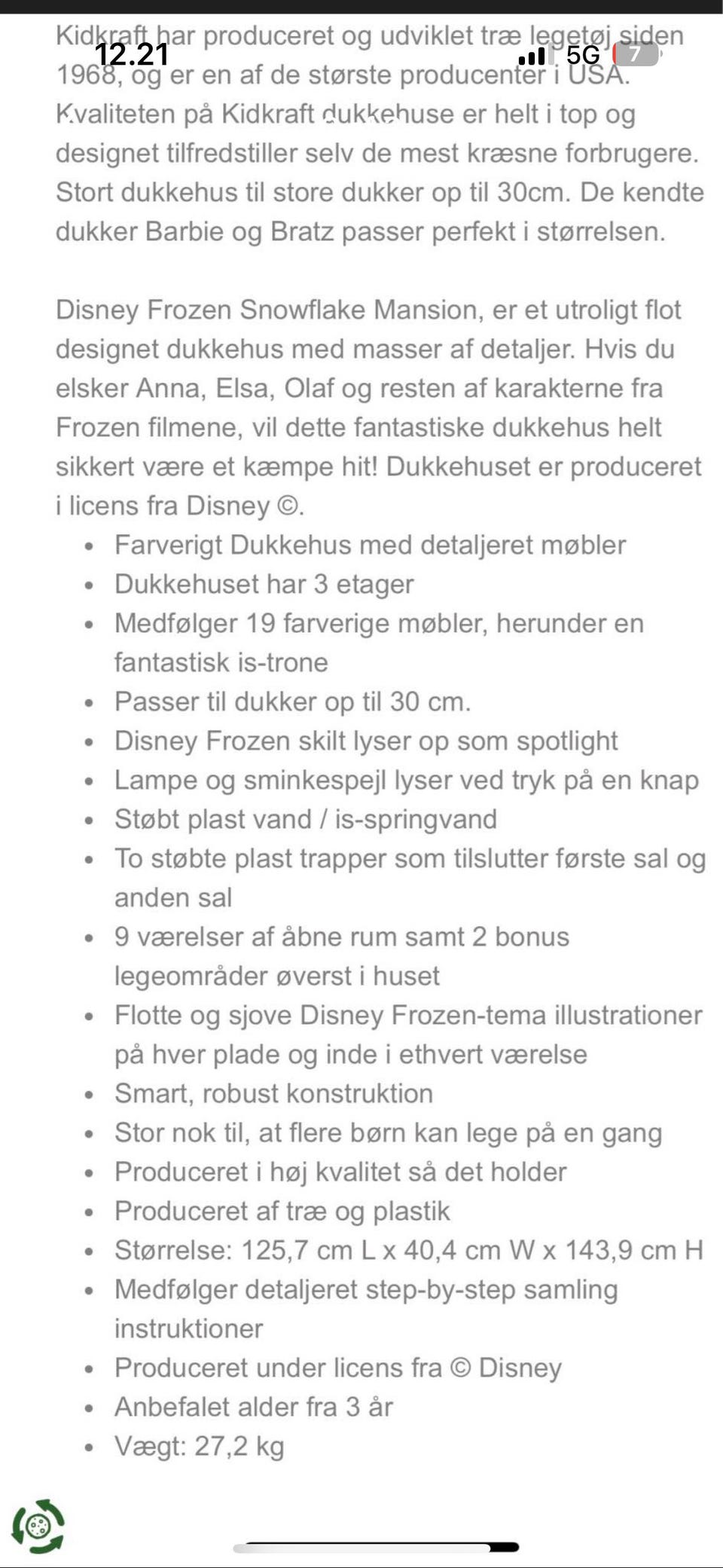 12.21 5G 7

Kidkraft har produceret og udviklet træ legetøj siden 1968, og er en af de største producenter i USA. Kvaliteten på Kidkraft dukkehuse er helt i top og designet tilfredstiller selv de mest kræsne forbrugere. Stort dukkehus til store dukker op til 30cm. De kendte dukker Barbie og Bratz passer perfekt i størrelsen.

Disney Frozen Snowflake Mansion, er et utroligt flot designet dukkehus med masser af detaljer. Hvis du elsker Anna, Elsa, Olaf og resten af karakterne fra Frozen filmene, vil dette fantastiske dukkehus helt sikkert være et kæmpe hit! Dukkehuset er produceret i licens fra Disney ©.

- Farverigt Dukkehus med detaljeret møbler
- Dukkehuset har 3 etager
- Medfølger 19 farverige møbler, herunder en fantastisk is-trone
- Passer til dukker op til 30 cm.
- Disney Frozen skilt lyser op som spotlight
- Lampe og sminkespejl lyser ved tryk på en knap
- Støbt plast vand / is-springvand
- To støbte plast trapper som tilslutter første sal og anden sal
- 9 værelser af åbne rum samt 2 bonus legeområder øverst i huset
- Flotte og sjove Disney Frozen-tema illustrationer på hver plade og inde i ethvert værelse
- Smart, robust konstruktion
- Stor nok til, at flere børn kan lege på en gang
- Produceret i høj kvalitet så det holder
- Produceret af træ og plastik
- Størrelse: 125,7 cm L x 40,4 cm W x 143,9 cm H
- Medfølger detaljeret step-by-step samling instruktioner
- Produceret under licens fra © Disney
- Anbefalet alder fra 3 år
- Vægt: 27,2 kg